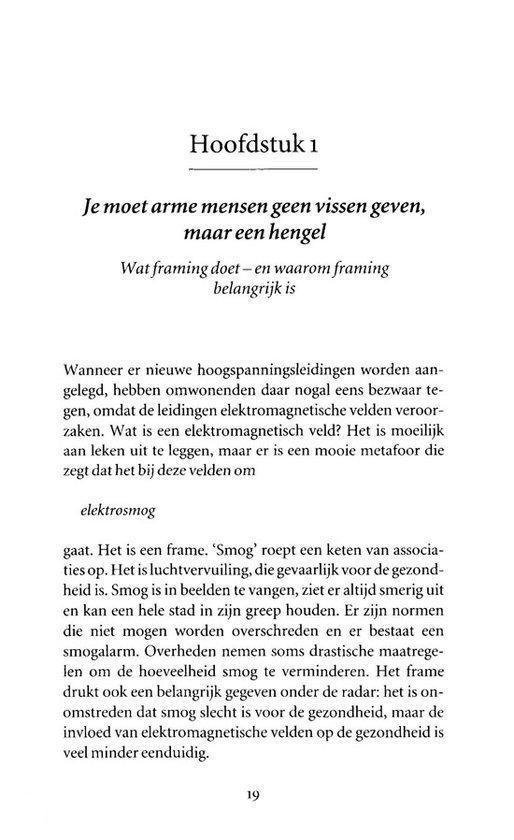 Hoofdstuk 1

Je moet arme mensen geen vissen geven, maar een hengel

Wat framing doet – en waarom framing belangrijk is

Wanneer er nieuwe hoogspanningsleidingen worden aangelegd, hebben omwonenden daar nogal eens bezwaar tegen, omdat de leidingen elektromagnetische velden veroorzaken. Wat is een elektromagnetisch veld? Het is moeilijk aan leken uit te leggen, maar er is een mooie metafoor die zegt dat het bij deze velden om

elektrosmog

gaat. Het is een frame. 'Smog' roept een keten van associaties op. Het is luchtvervuiling, die gevaarlijk voor de gezondheid is. Smog is in beelden te vangen, ziet er altijd smerig uit en kan een hele stad in zijn greep houden. Er zijn normen die niet mogen worden overschreden en er bestaat een smogalarm. Overheden nemen soms drastische maatregelen om de hoeveelheid smog te verminderen. Het frame drukt ook een belangrijk gegeven onder de radar: het is onomstreden dat smog slecht is voor de gezondheid, maar de invloed van elektromagnetische velden op de gezondheid is veel minder eenduidig.

19